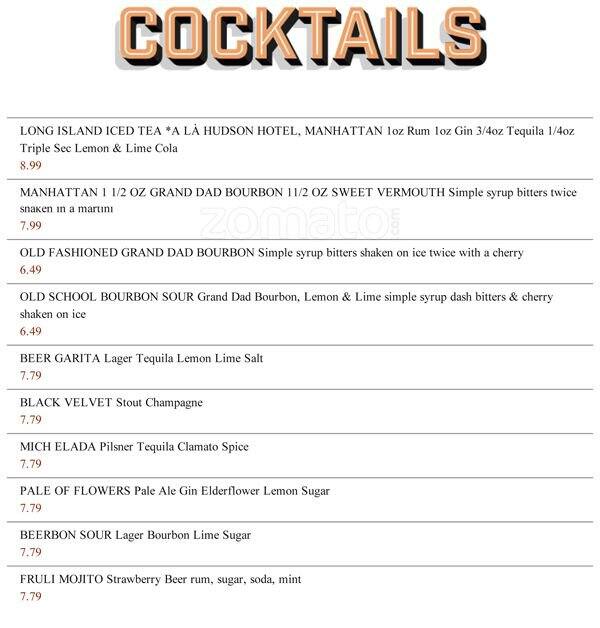 COCKTAILS

LONG ISLAND ICED TEA *A LÀ HUDSON HOTEL, MANHATTAN 1oz Rum 1oz Gin 3/4oz Tequila 1/4oz Triple Sec Lemon & Lime Cola
8.99

MANHATTAN 1 1/2 OZ GRAND DAD BOURBON 11/2 OZ SWEET VERMOUTH Simple syrup bitters twice shaken in a martini
7.99

zomato.com

OLD FASHIONED GRAND DAD BOURBON Simple syrup bitters shaken on ice twice with a cherry
6.49

OLD SCHOOL BOURBON SOUR Grand Dad Bourbon, Lemon & Lime simple syrup dash bitters & cherry shaken on ice
6.49

BEER GARITA Lager Tequila Lemon Lime Salt
7.79

BLACK VELVET Stout Champagne
7.79

MICH ELADA Pilsner Tequila Clamato Spice
7.79

PALE OF FLOWERS Pale Ale Gin Elderflower Lemon Sugar
7.79

BEERBON SOUR Lager Bourbon Lime Sugar
7.79

FRULI MOJITO Strawberry Beer rum, sugar, soda, mint
7.79